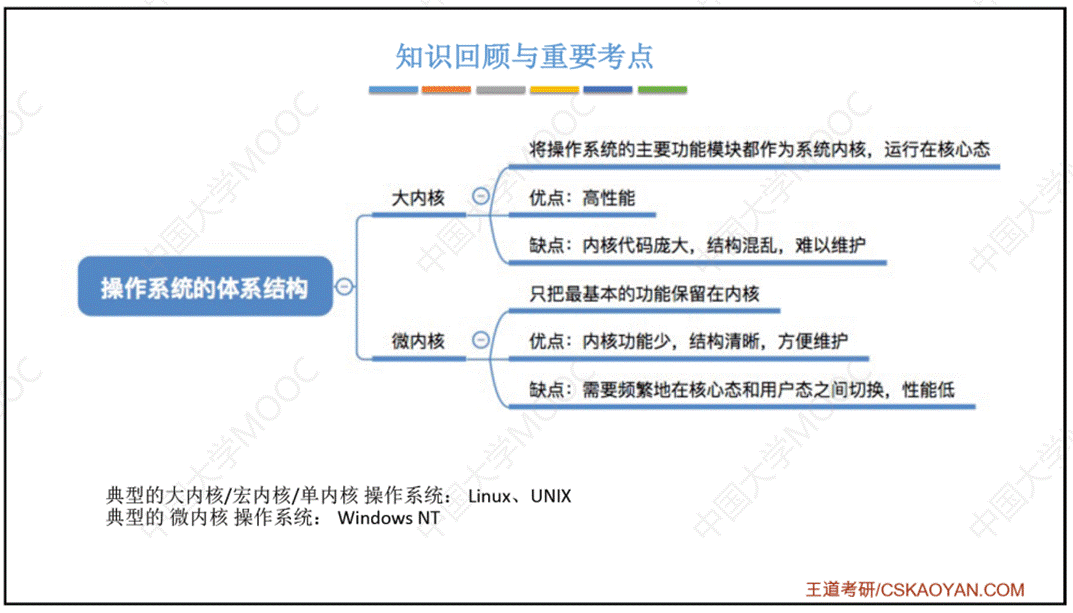 知识回顾与重要考点

操作系统的体系结构

大内核

将操作系统的主要功能模块都作为系统内核，运行在核心态

优点：高性能

缺点：内核代码庞大，结构混乱，难以维护

微内核

只把最基本的功能保留在内核

优点：内核功能少，结构清晰，方便维护

缺点：需要频繁地在核心态和用户态之间切换，性能低

典型的大内核/宏内核/单内核 操作系统： Linux、UNIX
典型的 微内核 操作系统： Windows NT

王道考研/CSKAOYAN.COM

中国大学MOOC